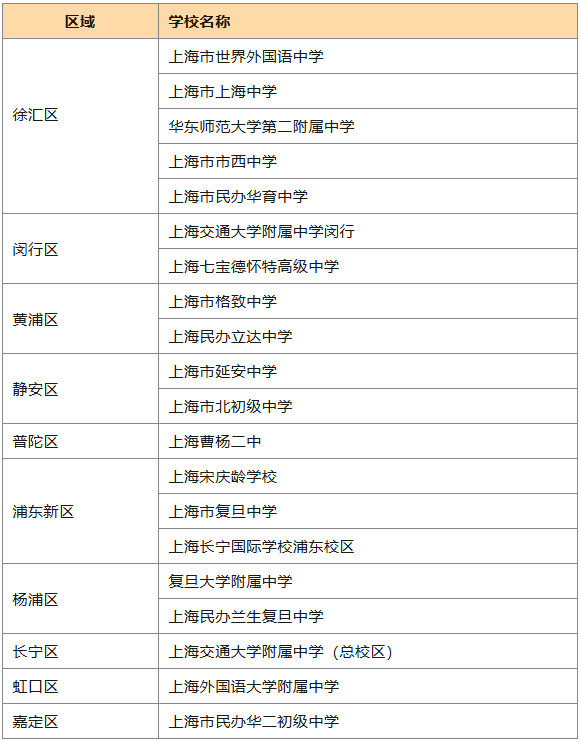 | 区域 | 学校名称 |
|---|---|
| 徐汇区 | 上海市世界外国语中学 |
| | 上海市上海中学 |
| | 华东师范大学第二附属中学 |
| | 上海市市西中学 |
| | 上海市民办华育中学 |
| 闵行区 | 上海交通大学附属中学闵行 |
| | 上海七宝德怀特高级中学 |
| 黄浦区 | 上海市格致中学 |
| | 上海民办立达中学 |
| 静安区 | 上海市延安中学 |
| | 上海市北初级中学 |
| 普陀区 | 上海曹杨二中 |
| 浦东新区 | 上海宋庆龄学校 |
| | 上海市复旦中学 |
| | 上海长宁国际学校浦东校区 |
| 杨浦区 | 复旦大学附属中学 |
| | 上海民办兰生复旦中学 |
| 长宁区 | 上海交通大学附属中学（总校区） |
| 虹口区 | 上海外国语大学附属中学 |
| 嘉定区 | 上海市民办华二初级中学 |